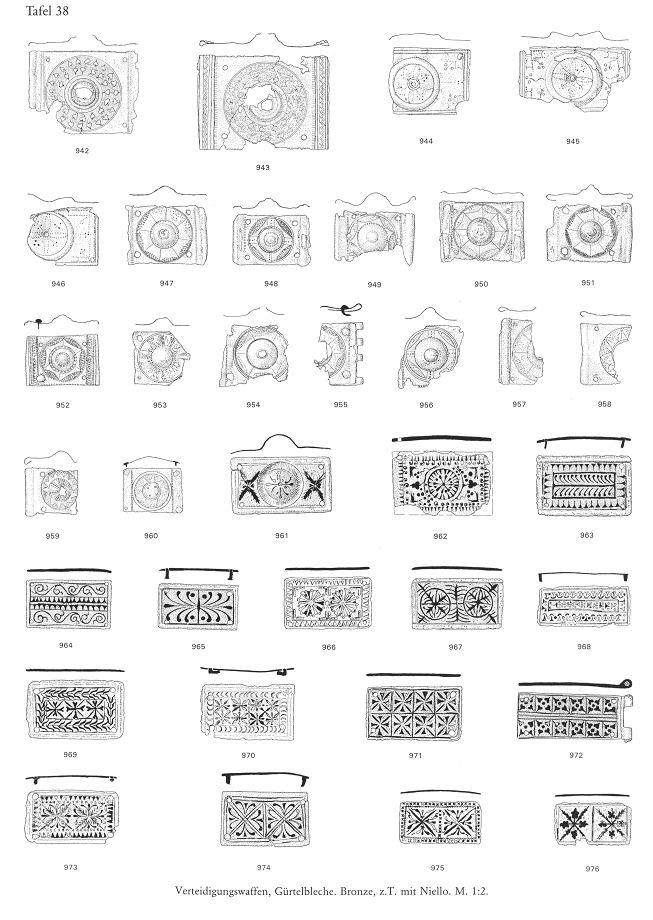 Tafel 38

942 943 944 945

946 947 948 949 950 951

952 953 954 955 956 957 958

959 960 961 962 963

964 965 966 967 968

969 970 971 972

973 974 975 976

Verteidigungswaffen, Gürtelbleche. Bronze, z.T. mit Niello. M. 1:2.